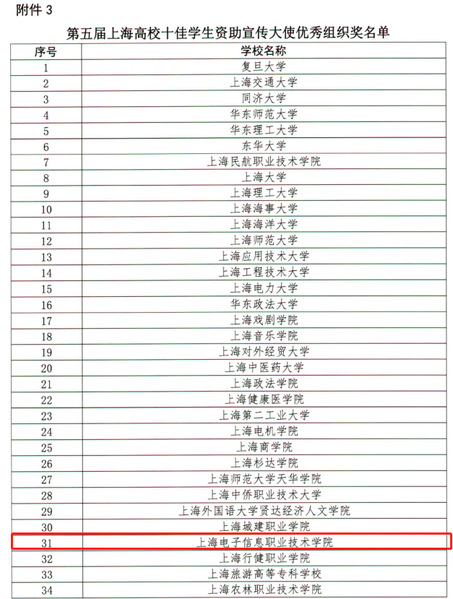 附件 3

第五届上海高校十佳学生资助宣传大使优秀组织奖名单

| 序号 | 学校名称 |
|---|---|
| 1 | 复旦大学 |
| 2 | 上海交通大学 |
| 3 | 同济大学 |
| 4 | 华东师范大学 |
| 5 | 华东理工大学 |
| 6 | 东华大学 |
| 7 | 上海民航职业技术学院 |
| 8 | 上海大学 |
| 9 | 上海理工大学 |
| 10 | 上海海事大学 |
| 11 | 上海海洋大学 |
| 12 | 上海师范大学 |
| 13 | 上海应用技术大学 |
| 14 | 上海工程技术大学 |
| 15 | 上海电力大学 |
| 16 | 华东政法大学 |
| 17 | 上海戏剧学院 |
| 18 | 上海音乐学院 |
| 19 | 上海对外经贸大学 |
| 20 | 上海中医药大学 |
| 21 | 上海政法学院 |
| 22 | 上海健康医学院 |
| 23 | 上海第二工业大学 |
| 24 | 上海电机学院 |
| 25 | 上海商学院 |
| 26 | 上海杉达学院 |
| 27 | 上海师范大学天华学院 |
| 28 | 上海中侨职业技术大学 |
| 29 | 上海外国语大学贤达经济人文学院 |
| 30 | 上海城建职业学院 |
| 31 | 上海电子信息职业技术学院 |
| 32 | 上海行健职业学院 |
| 33 | 上海旅游高等专科学校 |
| 34 | 上海农林职业技术学院 |